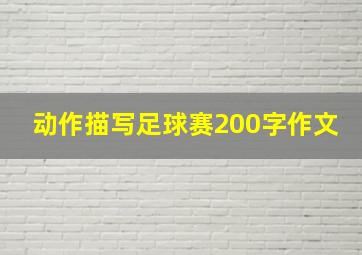 动作描写足球赛200字作文